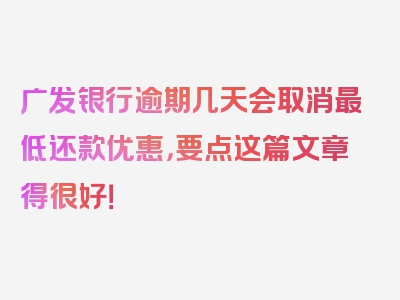 广发银行逾期几天会取消最低还款优惠,要点这篇文章得很好!